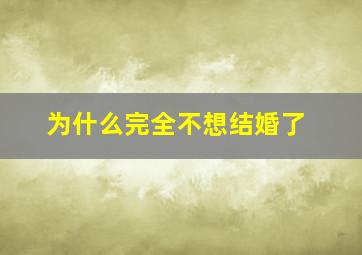 为什么完全不想结婚了